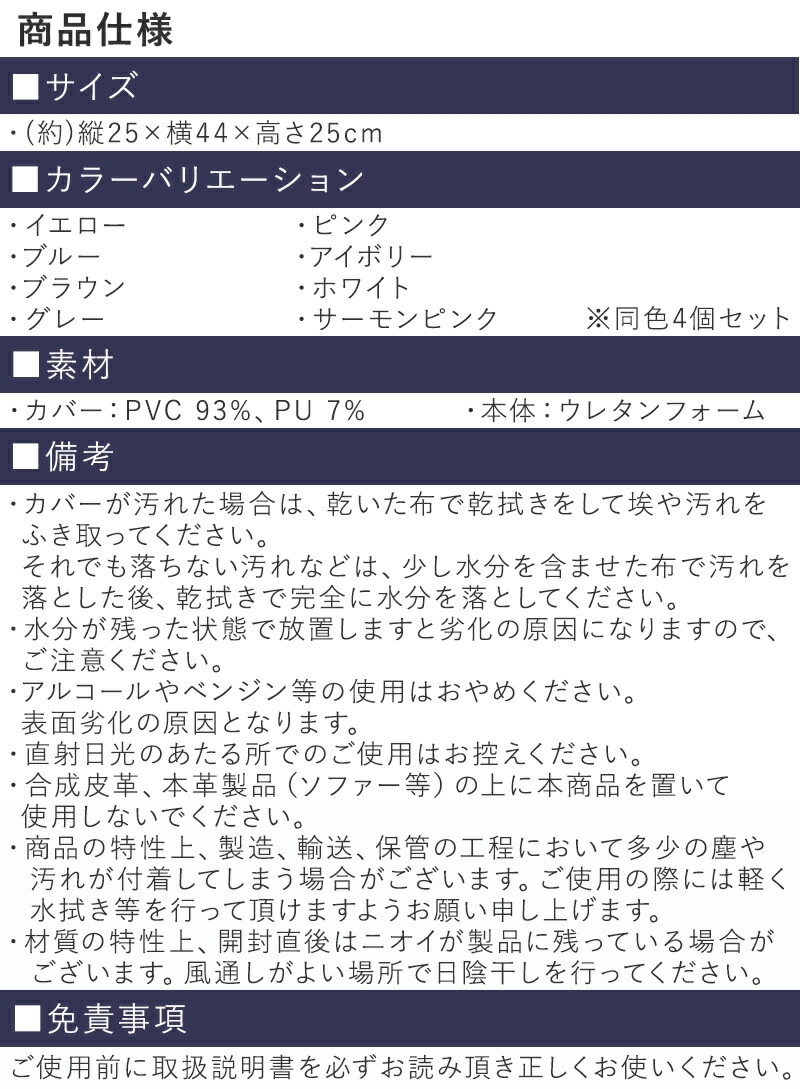 商品仕様

■サイズ

・(約)縦25×横44×高さ25cm

■カラーバリエーション

・イエロー
・ブルー
・ブラウン
・グレー

・ピンク
・アイボリー
・ホワイト
・サーモンピンク

※同色4個セット

■素材

・カバー:PVC 93%、PU 7%

・本体:ウレタンフォーム

■備考

・カバーが汚れた場合は、乾いた布で乾拭きをして埃や汚れをふき取ってください。
それでも落ちない汚れなどは、少し水分を含ませた布で汚れを落とした後、乾拭きで完全に水分を落としてください。
・水分が残った状態で放置しますと劣化の原因になりますので、ご注意ください。
・アルコールやベンジン等の使用はおやめください。
表面劣化の原因となります。
・直射日光のあたる所でのご使用はお控えください。
・合成皮革、本革製品(ソファー等)の上に本商品を置いて使用しないでください。
・商品の特性上、製造、輸送、保管の工程において多少の塵や汚れが付着してしまう場合がございます。ご使用の際には軽く水拭き等を行って頂けますようお願い申し上げます。
・材質の特性上、開封直後はニオイが製品に残っている場合がございます。風通しがよい場所で日陰干しを行ってください。

■免責事項

ご使用前に取扱説明書を必ずお読み頂き正しくお使いください。